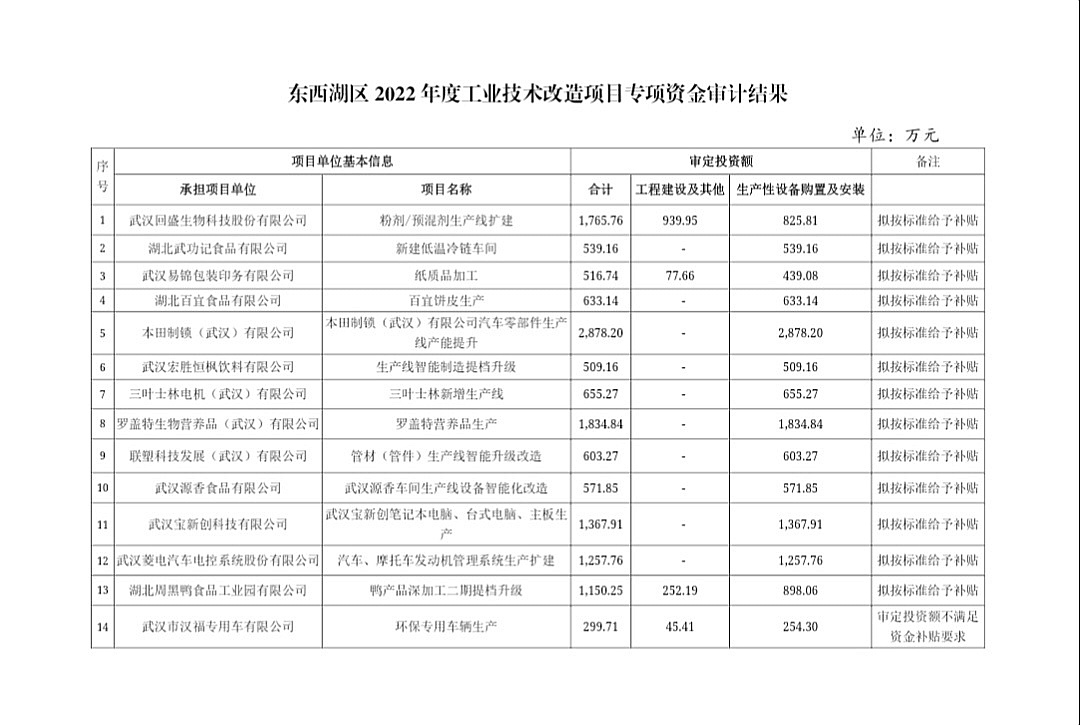 东西湖区 2022 年度工业技术改造项目专项资金审计结果

单位：万元

| 序号 | 项目单位基本信息 | | 审定投资额 | | | 备注 |
|---|---|---|---|---|---|---|
| | 承担项目单位 | 项目名称 | 合计 | 工程建设及其他 | 生产性设备购置及安装 | |
| 1 | 武汉回盛生物科技股份有限公司 | 粉剂/预混剂生产线扩建 | 1,765.76 | 939.95 | 825.81 | 拟按标准给予补贴 |
| 2 | 湖北武功记食品有限公司 | 新建低温冷链车间 | 539.16 | - | 539.16 | 拟按标准给予补贴 |
| 3 | 武汉易锦包装印务有限公司 | 纸质品加工 | 516.74 | 77.66 | 439.08 | 拟按标准给予补贴 |
| 4 | 湖北百宜食品有限公司 | 百宜饼皮生产 | 633.14 | - | 633.14 | 拟按标准给予补贴 |
| 5 | 本田制锁（武汉）有限公司 | 本田制锁（武汉）有限公司汽车零部件生产线产能提升 | 2,878.20 | - | 2,878.20 | 拟按标准给予补贴 |
| 6 | 武汉宏胜恒枫饮料有限公司 | 生产线智能制造提档升级 | 509.16 | - | 509.16 | 拟按标准给予补贴 |
| 7 | 三叶士林电机（武汉）有限公司 | 三叶士林新增生产线 | 655.27 | - | 655.27 | 拟按标准给予补贴 |
| 8 | 罗盖特生物营养品（武汉）有限公司 | 罗盖特营养品生产 | 1,834.84 | - | 1,834.84 | 拟按标准给予补贴 |
| 9 | 联塑科技发展（武汉）有限公司 | 管材（管件）生产线智能升级改造 | 603.27 | - | 603.27 | 拟按标准给予补贴 |
| 10 | 武汉源香食品有限公司 | 武汉源香车间生产线设备智能化改造 | 571.85 | - | 571.85 | 拟按标准给予补贴 |
| 11 | 武汉宝新创科技有限公司 | 武汉宝新创笔记本电脑、台式电脑、主板生产 | 1,367.91 | - | 1,367.91 | 拟按标准给予补贴 |
| 12 | 武汉菱电汽车电控系统股份有限公司 | 汽车、摩托车发动机管理系统生产扩建 | 1,257.76 | - | 1,257.76 | 拟按标准给予补贴 |
| 13 | 湖北周黑鸭食品工业园有限公司 | 鸭产品深加工二期提档升级 | 1,150.25 | 252.19 | 898.06 | 拟按标准给予补贴 |
| 14 | 武汉市汉福专用车有限公司 | 环保专用车辆生产 | 299.71 | 45.41 | 254.30 | 审定投资额不满足资金补贴要求 |